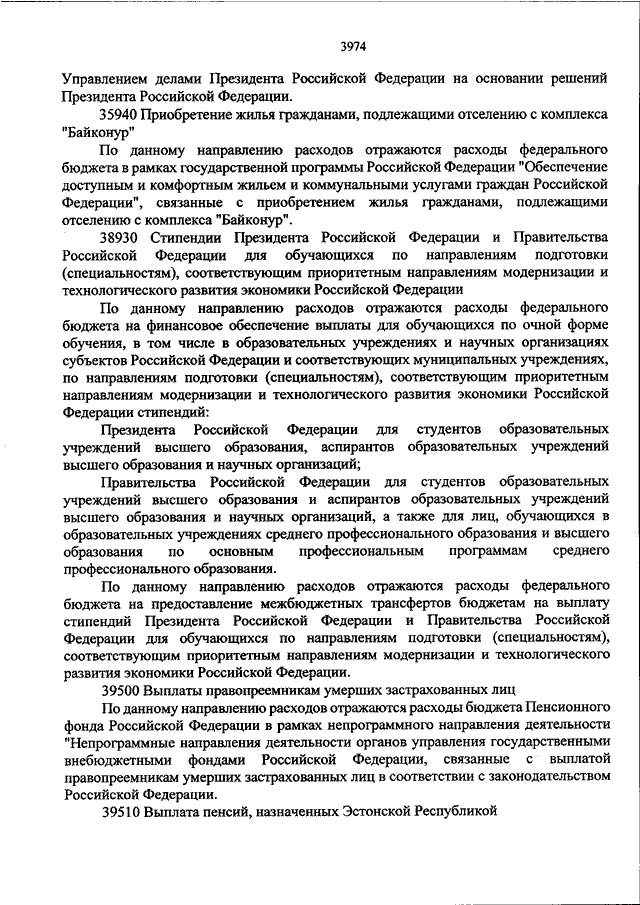 3974

Управлением делами Президента Российской Федерации на основании решений Президента Российской Федерации.

35940 Приобретение жилья гражданами, подлежащими отселению с комплекса "Байконур"

По данному направлению расходов отражаются расходы федерального бюджета в рамках государственной программы Российской Федерации "Обеспечение доступным и комфортным жильем и коммунальными услугами граждан Российской Федерации", связанные с приобретением жилья гражданами, подлежащими отселению с комплекса "Байконур".

38930 Стипендии Президента Российской Федерации и Правительства Российской Федерации для обучающихся по направлениям подготовки (специальностям), соответствующим приоритетным направлениям модернизации и технологического развития экономики Российской Федерации

По данному направлению расходов отражаются расходы федерального бюджета на финансовое обеспечение выплаты для обучающихся по очной форме обучения, в том числе в образовательных учреждениях и научных организациях субъектов Российской Федерации и соответствующих муниципальных учреждениях, по направлениям подготовки (специальностям), соответствующим приоритетным направлениям модернизации и технологического развития экономики Российской Федерации стипендий:

Президента Российской Федерации для студентов образовательных учреждений высшего образования, аспирантов образовательных учреждений высшего образования и научных организаций;

Правительства Российской Федерации для студентов образовательных учреждений высшего образования и аспирантов образовательных учреждений высшего образования и научных организаций, а также для лиц, обучающихся в образовательных учреждениях среднего профессионального образования и высшего образования по основным профессиональным программам среднего профессионального образования.

По данному направлению расходов отражаются расходы федерального бюджета на предоставление межбюджетных трансфертов бюджетам на выплату стипендий Президента Российской Федерации и Правительства Российской Федерации для обучающихся по направлениям подготовки (специальностям), соответствующим приоритетным направлениям модернизации и технологического развития экономики Российской Федерации.

39500 Выплаты правопреемникам умерших застрахованных лиц

По данному направлению расходов отражаются расходы бюджета Пенсионного фонда Российской Федерации в рамках непрограммного направления деятельности "Непрограммные направления деятельности органов управления государственными внебюджетными фондами Российской Федерации, связанные с выплатой правопреемникам умерших застрахованных лиц в соответствии с законодательством Российской Федерации.

39510 Выплата пенсий, назначенных Эстонской Республикой